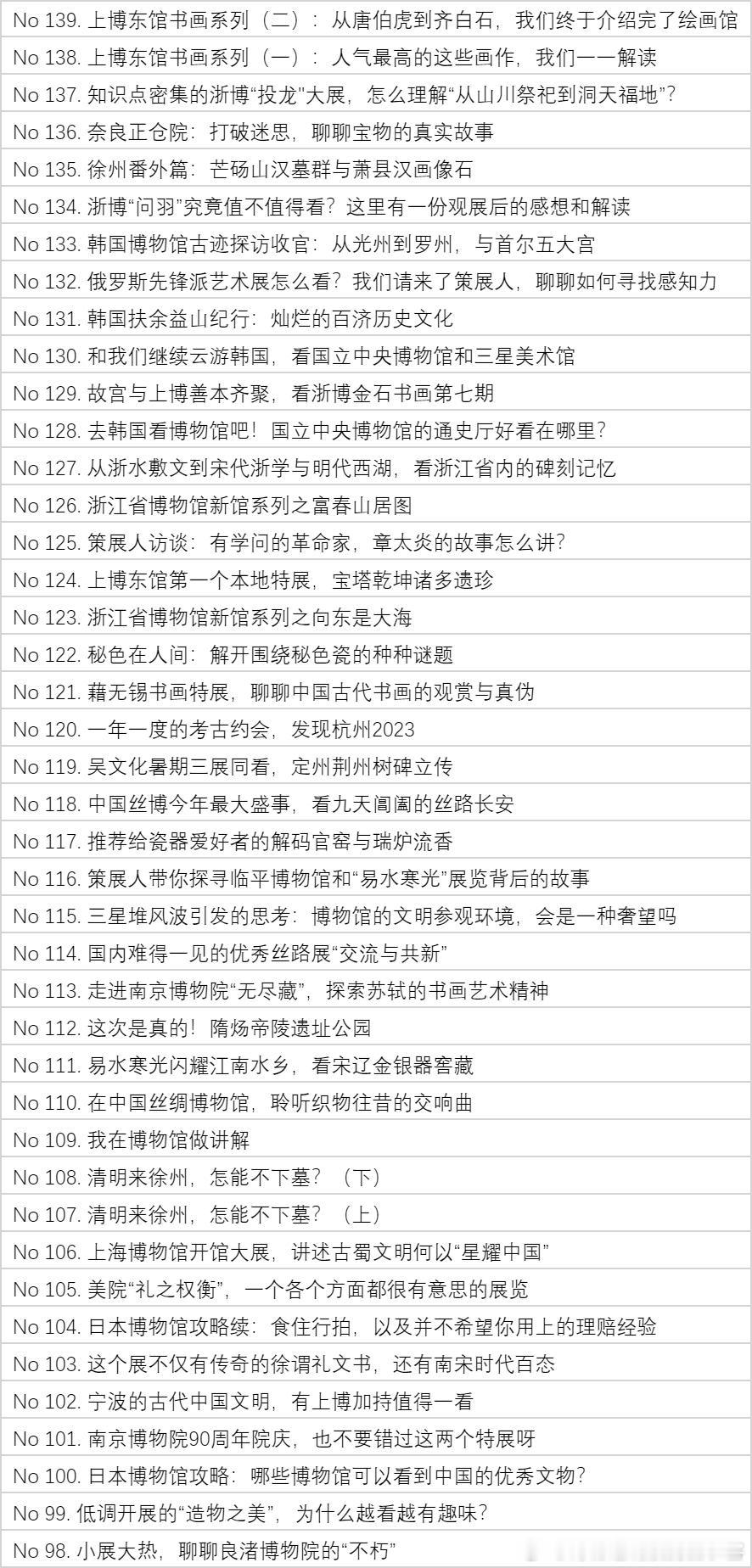 No 139. 上博东馆书画系列（二）：从唐伯虎到齐白石，我们终于介绍完了绘画馆
No 138. 上博东馆书画系列（一）：人气最高的这些画作，我们一一解读
No 137. 知识点密集的浙博“投龙”大展，怎么理解“从山川祭祀到洞天福地”？
No 136. 奈良正仓院：打破迷思，聊聊宝物的真实故事
No 135. 徐州番外篇：芒砀山汉墓群与萧县汉画像石
No 134. 浙博“问羽”究竟值不值得看？这里有一份观展后的感想和解读
No 133. 韩国博物馆古迹探访收官：从光州到罗州，与首尔五大宫
No 132. 俄罗斯先锋派艺术展怎么看？我们请来了策展人，聊聊如何寻找感知力
No 131. 韩国扶余益山纪行：灿烂的百济历史文化
No 130. 和我们继续云游韩国，看国立中央博物馆和三星美术馆
No 129. 故宫与上博善本齐聚，看浙博金石书画第七期
No 128. 去韩国看博物馆吧！国立中央博物馆的通史厅好看在哪里？
No 127. 从浙水敷文到宋代浙学与明代西湖，看浙江省内的碑刻记忆
No 126. 浙江省博物馆新馆系列之富春山居图
No 125. 策展人访谈：有学问的革命家，章太炎的故事怎么讲？
No 124. 上博东馆第一个本地特展，宝塔乾坤诸多遗珍
No 123. 浙江省博物馆新馆系列之向东是大海
No 122. 秘色在人间：解开围绕秘色瓷的种种谜题
No 121. 藉无锡书画特展，聊聊中国古代书画的观赏与真伪
No 120. 一年一度的考古约会，发现杭州2023
No 119. 吴文化暑期三展同看，定州荆州树碑立传
No 118. 中国丝博今年最大盛事，看九天阊阖的丝路长安
No 117. 推荐给瓷器爱好者的解码官窑与瑞炉流香
No 116. 策展人带你探寻临平博物馆和“易水寒光”展览背后的故事
No 115. 三星堆风波引发的思考：博物馆的文明参观环境，会是一种奢望吗
No 114. 国内难得一见的优秀丝路展“交流与共新”
No 113. 走进南京博物院“无尽藏”，探索苏轼的书画艺术精神
No 112. 这次是真的！隋炀帝陵遗址公园
No 111. 易水寒光闪耀江南水乡，看宋辽金银器窖藏
No 110. 在中国丝绸博物馆，聆听织物往昔的交响曲
No 109. 我在博物馆做讲解
No 108. 清明来徐州，怎能不下墓？（下）
No 107. 清明来徐州，怎能不下墓？（上）
No 106. 上海博物馆开馆大展，讲述古蜀文明何以“星耀中国”
No 105. 美院“礼之权衡”，一个各个方面都很有意思的展览
No 104. 日本博物馆攻略续：食住行拍，以及并不希望你用上的理赔经验
No 103. 这个展不仅有传奇的徐谓礼文书，还有南宋时代百态
No 102. 宁波的古代中国文明，有上博加持值得一看
No 101. 南京博物院90周年院庆，也不要错过这两个特展呀
No 100. 日本博物馆攻略：哪些博物馆可以看到中国的优秀文物？
No 99. 低调开展的“造物之美”，为什么越看越有趣味？
No 98. 小展大热，聊聊良渚博物院的“不朽”